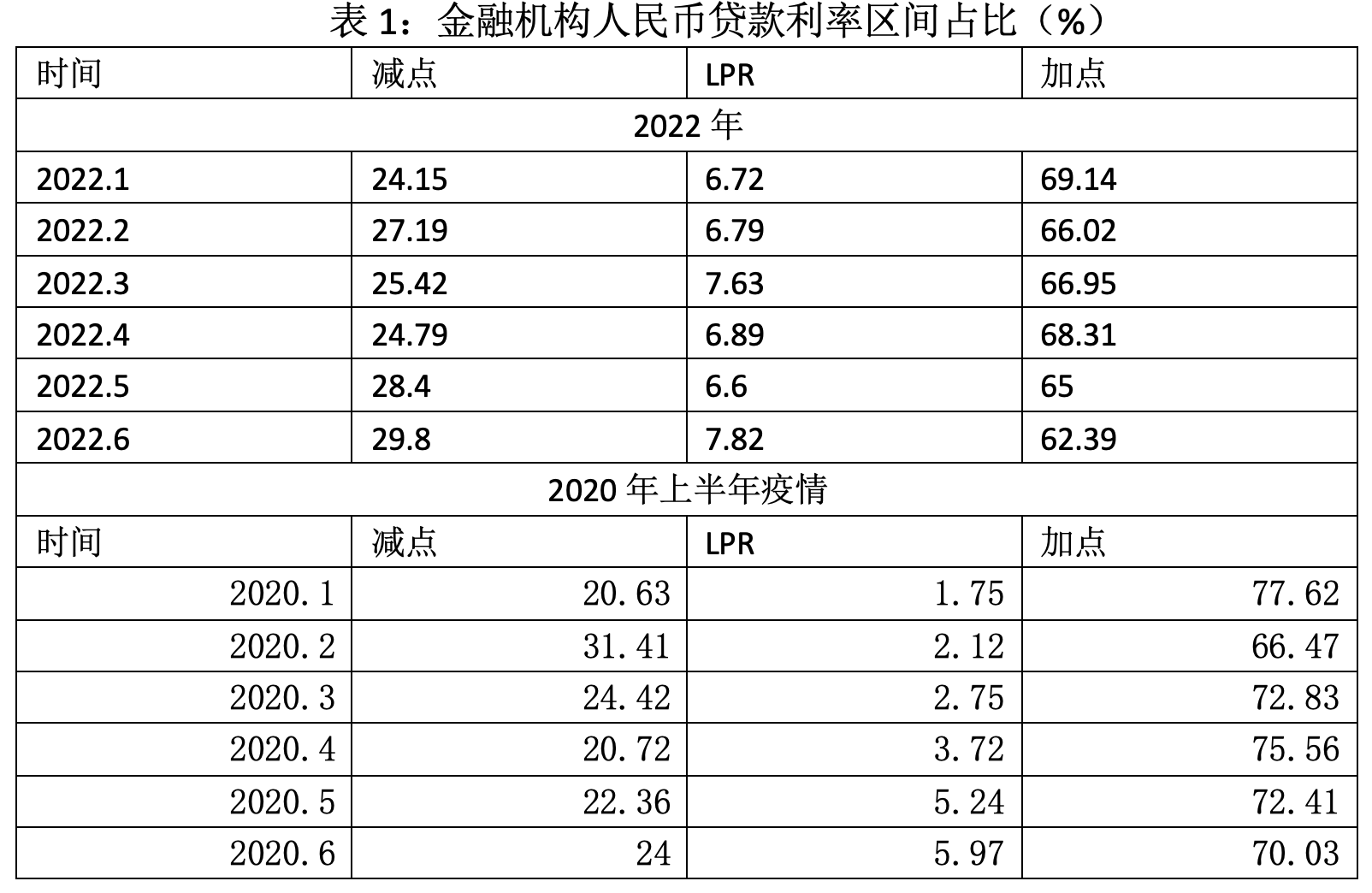 表 1：金融机构人民币贷款利率区间占比（%）

| 时间 | 减点 | LPR | 加点 |
|---|---|---|---|
| 2022 年 | | | |
| 2022.1 | 24.15 | 6.72 | 69.14 |
| 2022.2 | 27.19 | 6.79 | 66.02 |
| 2022.3 | 25.42 | 7.63 | 66.95 |
| 2022.4 | 24.79 | 6.89 | 68.31 |
| 2022.5 | 28.4 | 6.6 | 65 |
| 2022.6 | 29.8 | 7.82 | 62.39 |
| 2020 年上半年疫情 | | | |
| 时间 | 减点 | LPR | 加点 |
| 2020.1 | 20.63 | 1.75 | 77.62 |
| 2020.2 | 31.41 | 2.12 | 66.47 |
| 2020.3 | 24.42 | 2.75 | 72.83 |
| 2020.4 | 20.72 | 3.72 | 75.56 |
| 2020.5 | 22.36 | 5.24 | 72.41 |
| 2020.6 | 24 | 5.97 | 70.03 |